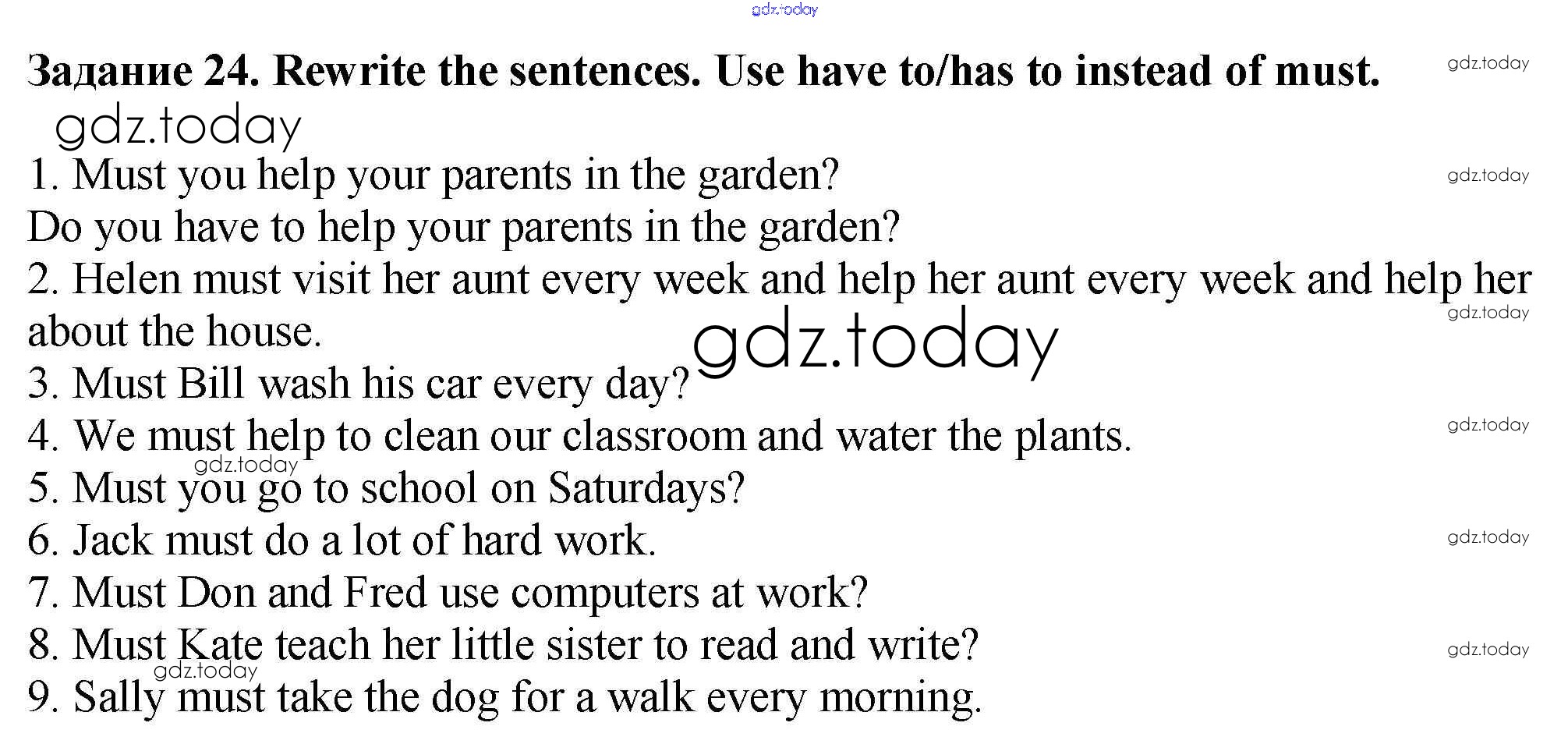 gdz.today

Задание 24. Rewrite the sentences. Use have to/has to instead of must. gdz.today

gdz.today

1. Must you help your parents in the garden? gdz.today
Do you have to help your parents in the garden?
2. Helen must visit her aunt every week and help her aunt every week and help her about the house. gdz.today
gdz.today
3. Must Bill wash his car every day?
4. We must help to clean our classroom and water the plants. gdz.today
gdz.today
5. Must you go to school on Saturdays?
6. Jack must do a lot of hard work. gdz.today
7. Must Don and Fred use computers at work?
8. Must Kate teach her little sister to read and write? gdz.today
gdz.today
9. Sally must take the dog for a walk every morning.